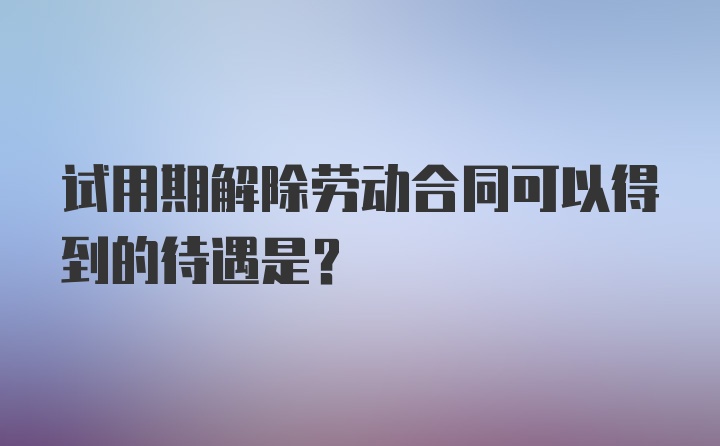 试用期解除劳动合同可以得到的待遇是？